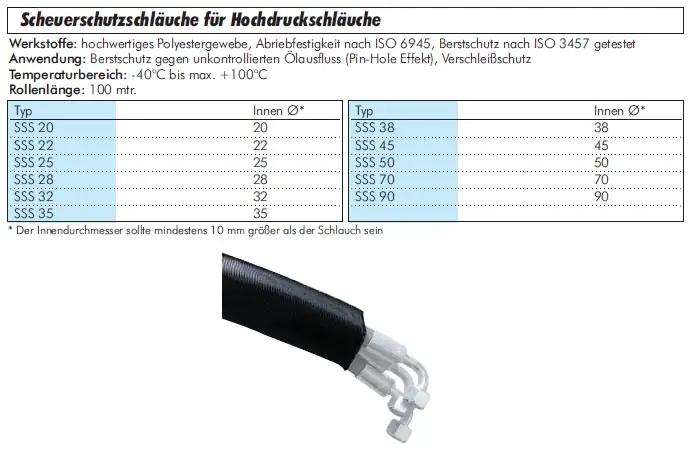 Scheuerschutzschläuche für Hochdruckschläuche

Werkstoffe: hochwertiges Polyestergewebe, Abriebfestigkeit nach ISO 6945, Berstschutz nach ISO 3457 getestet
Anwendung: Berstschutz gegen unkontrollierten Ölausfluss (Pin-Hole Effekt), Verschleißschutz
Temperaturbereich: -40°C bis max. +100°C
Rollenlänge: 100 mtr.

| Typ | Innen Ø* |
|---|---|
| SSS 20 | 20 |
| SSS 22 | 22 |
| SSS 25 | 25 |
| SSS 28 | 28 |
| SSS 32 | 32 |
| SSS 35 | 35 |

| Typ | Innen Ø* |
|---|---|
| SSS 38 | 38 |
| SSS 45 | 45 |
| SSS 50 | 50 |
| SSS 70 | 70 |
| SSS 90 | 90 |

* Der Innendurchmesser sollte mindestens 10 mm größer als der Schlauch sein